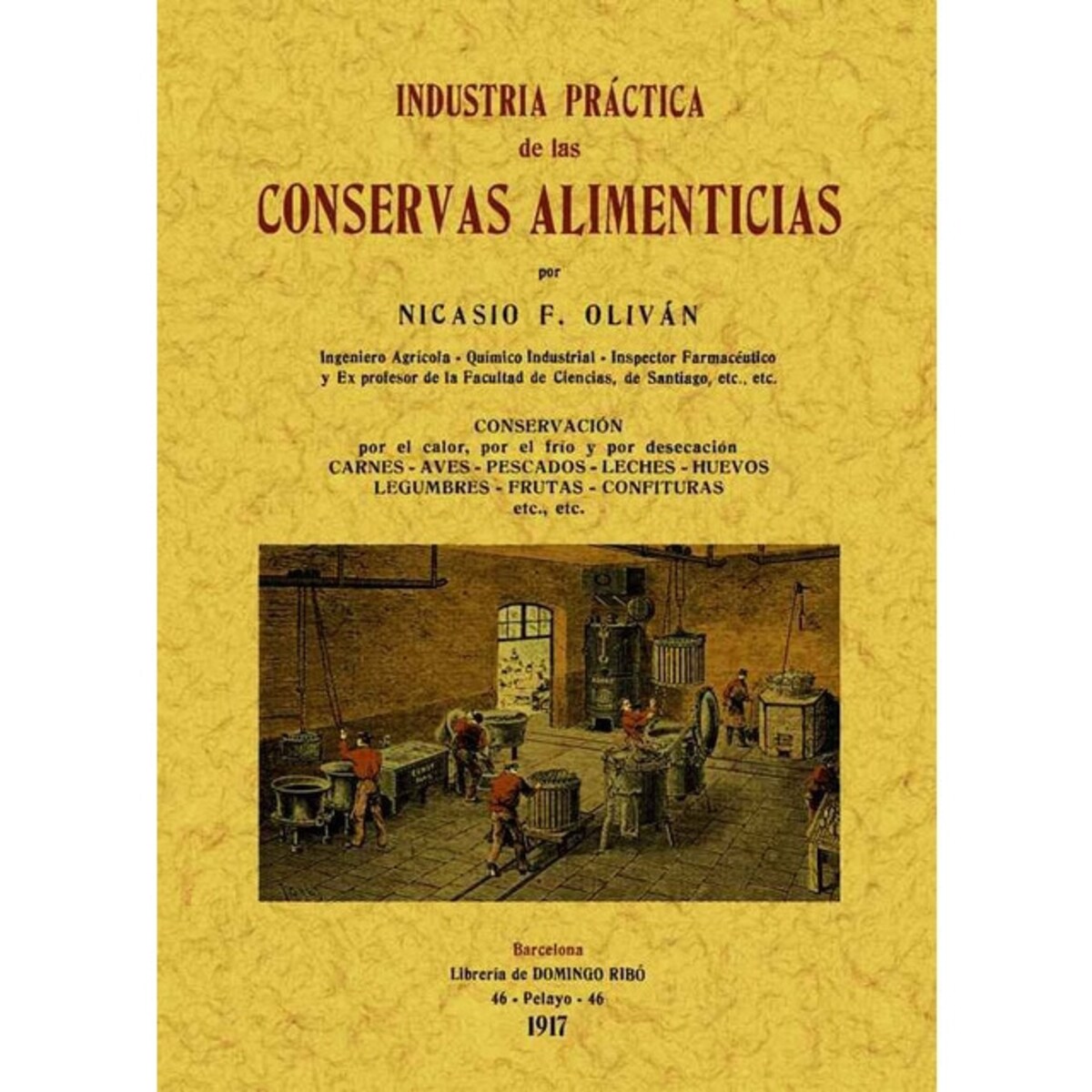 INDUSTRIA PRÁCTICA
de las
CONSERVAS ALIMENTICIAS

por

NICASIO F. OLIVÁN

Ingeniero Agrícola - Químico Industrial - Inspector Farmacéutico
y Ex profesor de la Facultad de Ciencias, de Santiago, etc., etc.

CONSERVACIÓN
por el calor, por el frío y por desecación
CARNES - AVES - PESCADOS - LECHES - HUEVOS
LEGUMBRES - FRUTAS - CONFITURAS
etc., etc.

Barcelona
Librería de DOMINGO RIBÓ
46 - Pelayo - 46
1917